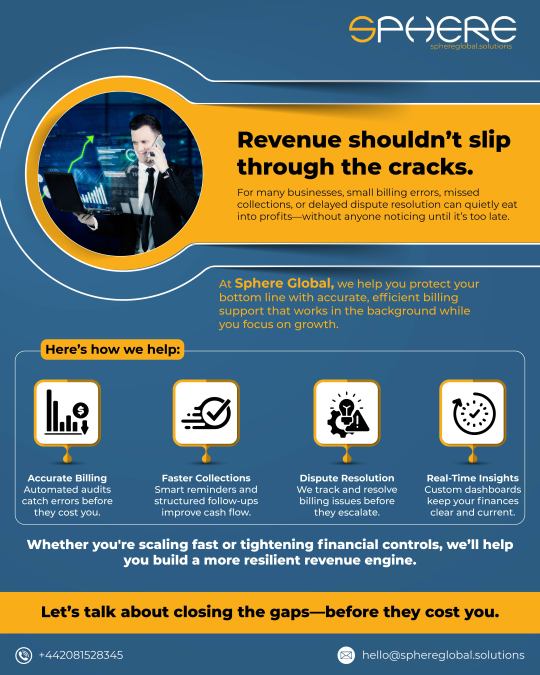 SPHERE
sphereglobal.solutions

Revenue shouldn't slip through the cracks.

For many businesses, small billing errors, missed collections, or delayed dispute resolution can quietly eat into profits—without anyone noticing until it's too late.

At Sphere Global, we help you protect your bottom line with accurate, efficient billing support that works in the background while you focus on growth.

Here's how we help:

Accurate Billing
Automated audits catch errors before they cost you.

Faster Collections
Smart reminders and structured follow-ups improve cash flow.

Dispute Resolution
We track and resolve billing issues before they escalate.

Real-Time Insights
Custom dashboards keep your finances clear and current.

Whether you're scaling fast or tightening financial controls, we'll help you build a more resilient revenue engine.

Let's talk about closing the gaps—before they cost you.

+442081528345

hello@sphereglobal.solutions